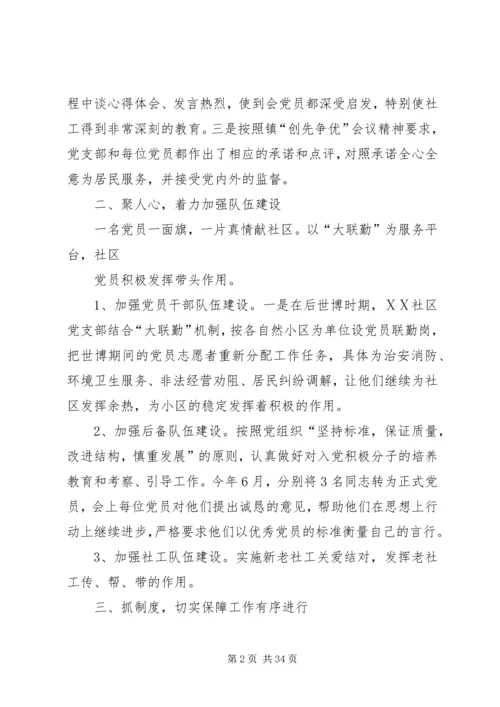 程中谈心得体会、发言热烈，使到会党员都深受启发，特别使社工得到非常深刻的教育。三是按照镇“创先争优”会议精神要求，党支部和每位党员都作出了相应的承诺和点评，对照承诺全心全意为居民服务，并接受党内外的监督。

二、聚人心，着力加强队伍建设

一名党员一面旗，一片真情献社区。以“大联勤”为服务平台，社区

党员积极发挥带头作用。

1、加强党员干部队伍建设。一是在后世博时期，XX社区党支部结合“大联勤”机制，按各自然小区为单位设党员联勤岗，把世博期间的党员志愿者重新分配工作任务，具体为治安消防、环境卫生服务、非法经营劝阻、居民纠纷调解，让他们继续为社区发挥余热，为小区的稳定发挥着积极的作用。

2、加强后备队伍建设。按照党组织“坚持标准，保证质量，改进结构，慎重发展”的原则，认真做好对入党积极分子的培养教育和考察、引导工作。今年6月，分别将3名同志转为正式党员，会上每位党员对他们提出诚恳的意见，帮助他们在思想上行动上继续进步，严格要求他们以优秀党员的标准衡量自己的言行。

3、加强社工队伍建设。实施新老社工关爱结对，发挥老社工传、帮、带的作用。

三、抓制度，切实保障工作有序进行

第2页 共34页